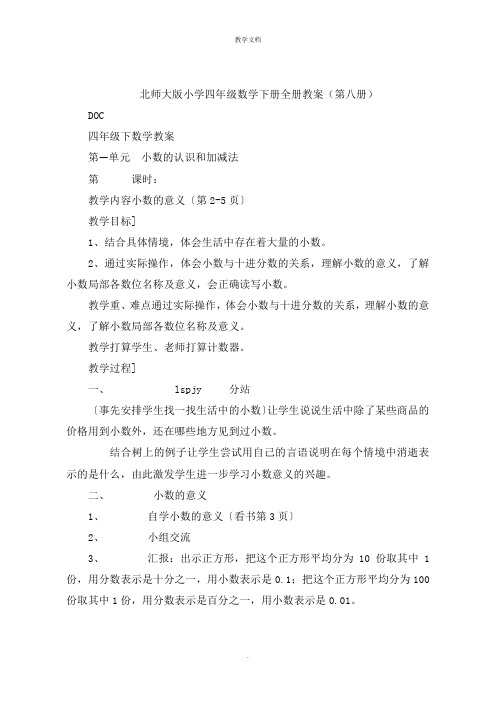 教学文档

北师大版小学四年级数学下册全册教案（第八册）

DOC

四年级下数学教案

第一单元　小数的认识和加减法

第　　课时：

教学内容小数的意义〔第 2-5 页〕

教学目标]

1、结合具体情境，体会生活中存在着大量的小数。

2、通过实际操作，体会小数与十进分数的关系，理解小数的意义，了解小数局部各数位名称及意义，会正确读写小数。

教学重、难点通过实际操作，体会小数与十进分数的关系，理解小数的意义，了解小数局部各数位名称及意义。

教学打算学生、老师打算计数器。

教学过程]

一、　　lspjy　分站

〔事先安排学生找一找生活中的小数〕让学生说说生活中除了某些商品的价格用到小数外，还在哪些地方见到过小数。

结合树上的例子让学生尝试用自己的言语说明在每个情境中消逝表示的是什么，由此激发学生进一步学习小数意义的兴趣。

二、　　小数的意义

1、　　自学小数的意义〔看书第 3 页〕

2、　　小组交流

3、　　汇报：出示正方形，把这个正方形平均分为 10 份取其中 1 份，用分数表示是十分之一，用小数表示是 0.1；把这个正方形平均分为 100 份取其中 1 份，用分数表示是百分之一，用小数表示是 0.01。

.